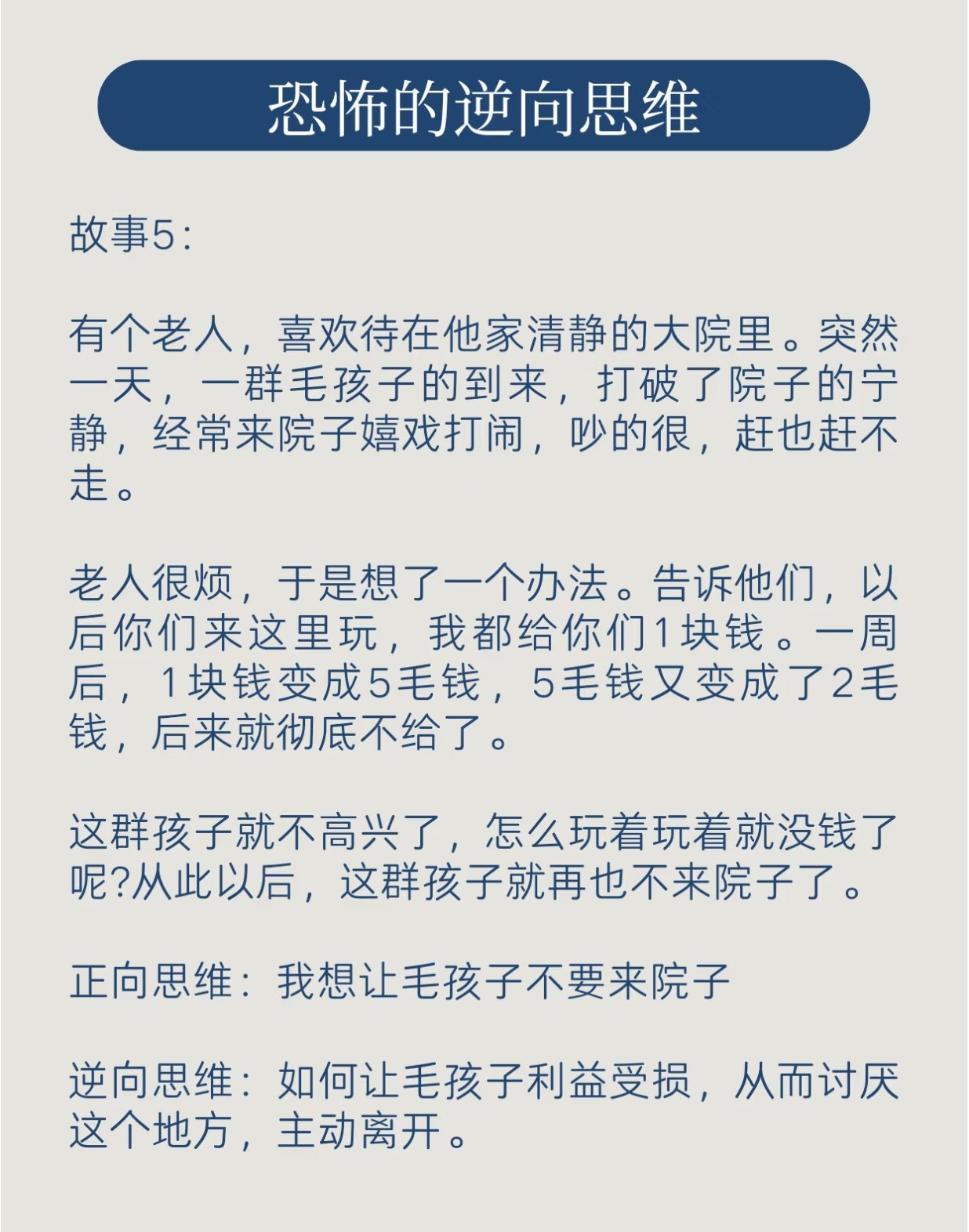 恐怖的逆向思维

故事5:

有个老人，喜欢待在他家清静的大院里。突然一天，一群毛孩子的到来，打破了院子的宁静，经常来院子嬉戏打闹，吵的很，赶也赶不走。

老人很烦，于是想了一个办法。告诉他们，以后你们来这里玩，我都给你们1块钱。一周后，1块钱变成5毛钱，5毛钱又变成了2毛钱，后来就彻底不给了。

这群孩子就不高兴了，怎么玩着玩着就没钱了呢?从此以后，这群孩子就再也不来院子了。

正向思维：我想让毛孩子不要来院子

逆向思维：如何让毛孩子利益受损，从而讨厌这个地方，主动离开。